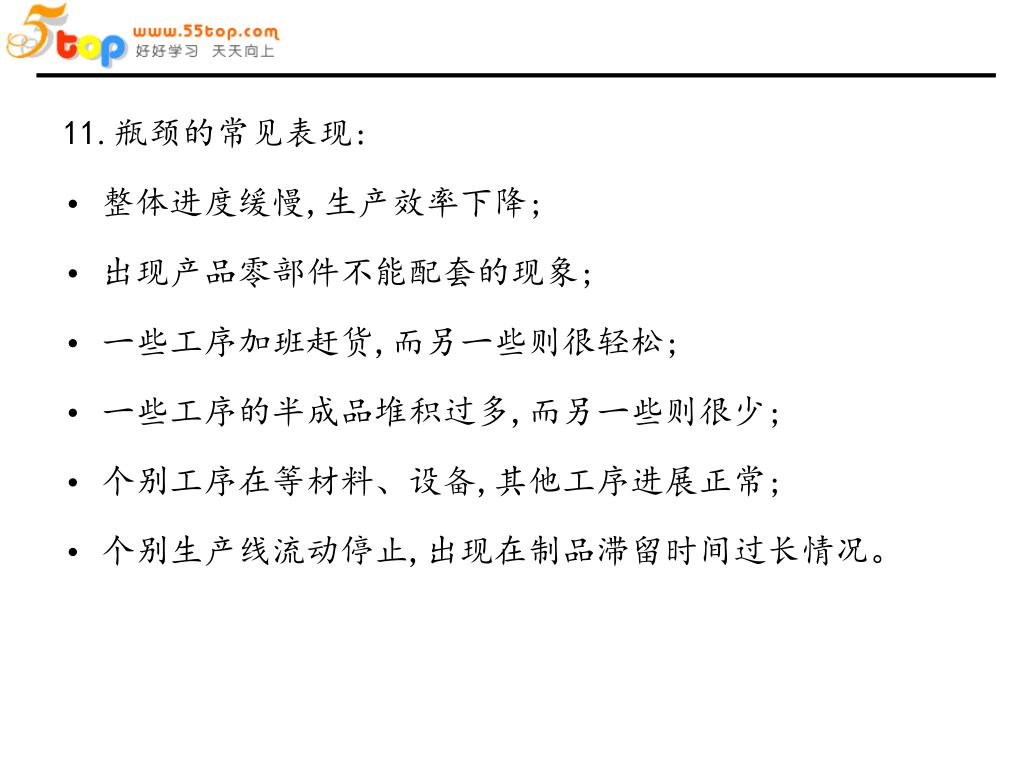 5top www.55top.com 好好学习 天天向上

11. 瓶颈的常见表现:

• 整体进度缓慢, 生产效率下降;

• 出现产品零部件不能配套的现象;

• 一些工序加班赶货, 而另一些则很轻松;

• 一些工序的半成品堆积过多, 而另一些则很少;

• 个别工序在等材料、设备, 其他工序进展正常;

• 个别生产线流动停止, 出现在制品滞留时间过长情况。